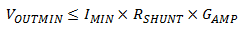 $V_{OUTMIN} \leq I_{MIN} \times R_{SHUNT} \times G_{AMP}$